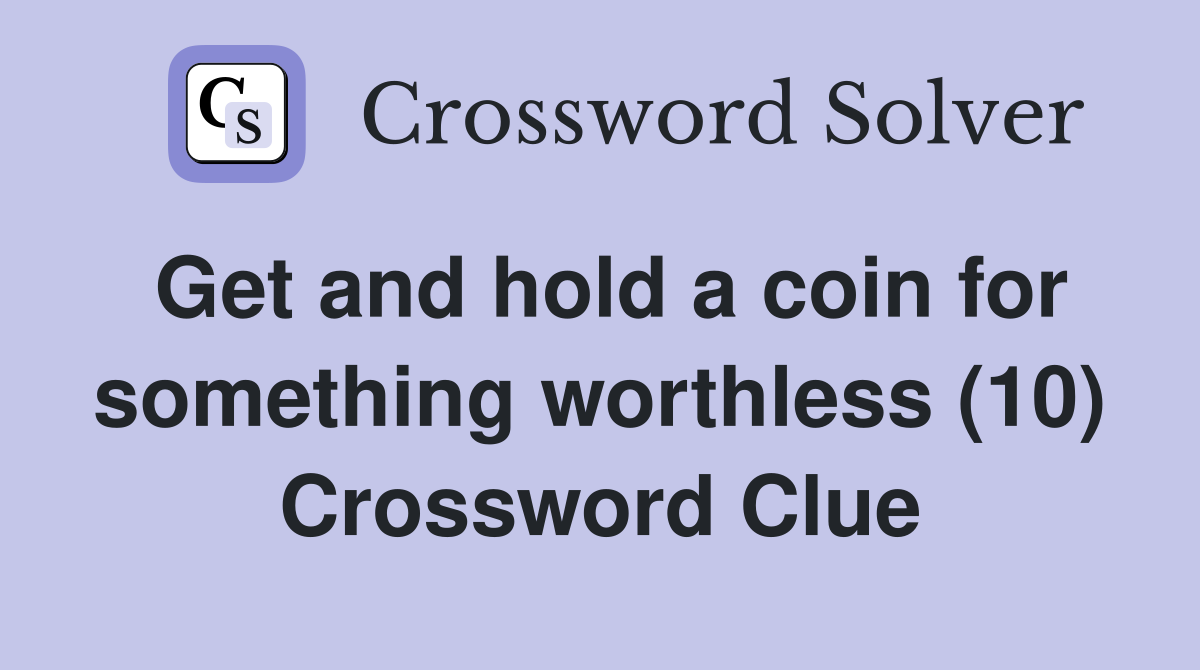 CS Crossword Solver

Get and hold a coin for something worthless (10) Crossword Clue